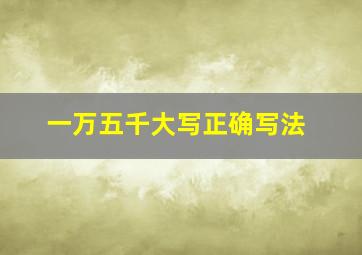 一万五千大写正确写法